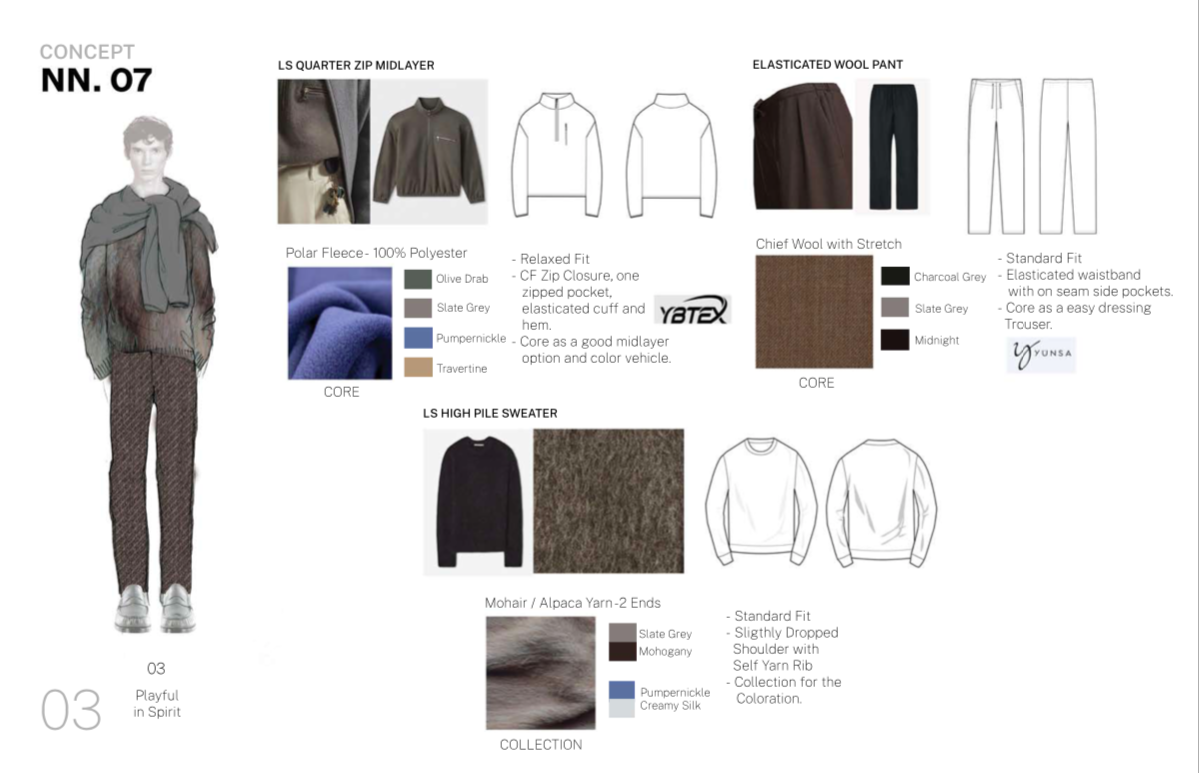 CONCEPT
NN. 07

03
Playful in Spirit

03

LS QUARTER ZIP MIDLAYER

Polar Fleece - 100% Polyester

Olive Drab
Slate Grey
Pumpernickle
Travertine

CORE

- Relaxed Fit
- CF Zip Closure, one zipped pocket, elasticated cuff and hem.
- Core as a good midlayer option and color vehicle.

YBTEX

ELASTICATED WOOL PANT

Chief Wool with Stretch

Charcoal Grey
Slate Grey
Midnight

CORE

- Standard Fit
- Elasticated waistband with on seam side pockets.
- Core as a easy dressing Trcuser.

YUNSA

LS HIGH PILE SWEATER

Mohair / Alpaca Yarn -2 Ends

Slate Grey
Mohogany
Pumpernickle
Creamy Silk

COLLECTION

- Standard Fit
- Sligthly Dropped Shoulder with Self Yarn Rib
- Collection for the Coloration.